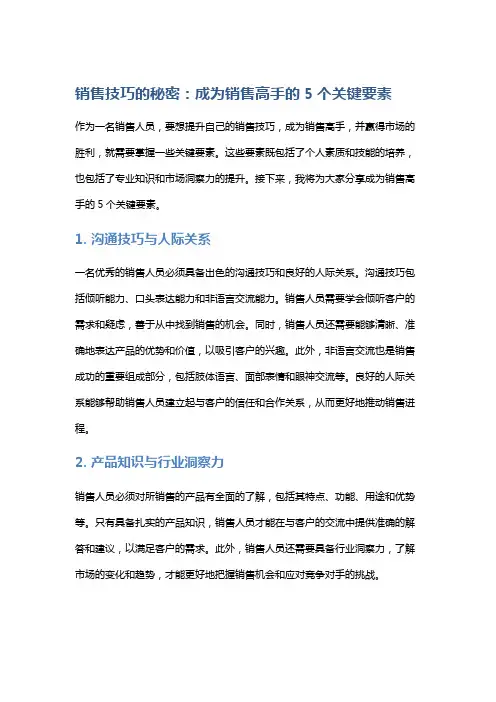 销售技巧的秘密：成为销售高手的 5 个关键要素

作为一名销售人员，要想提升自己的销售技巧，成为销售高手，并赢得市场的胜利，就需要掌握一些关键要素。这些要素既包括了个人素质和技能的培养，也包括了专业知识和市场洞察力的提升。接下来，我将为大家分享成为销售高手的 5 个关键要素。

1. 沟通技巧与人际关系

一名优秀的销售人员必须具备出色的沟通技巧和良好的人际关系。沟通技巧包括倾听能力、口头表达能力和非语言交流能力。销售人员需要学会倾听客户的需求和疑虑，善于从中找到销售的机会。同时，销售人员还需要能够清晰、准确地表达产品的优势和价值，以吸引客户的兴趣。此外，非语言交流也是销售成功的重要组成部分，包括肢体语言、面部表情和眼神交流等。良好的人际关系能够帮助销售人员建立起与客户的信任和合作关系，从而更好地推动销售进程。

2. 产品知识与行业洞察力

销售人员必须对所销售的产品有全面的了解，包括其特点、功能、用途和优势等。只有具备扎实的产品知识，销售人员才能在与客户的交流中提供准确的解答和建议，以满足客户的需求。此外，销售人员还需要具备行业洞察力，了解市场的变化和趋势，才能更好地把握销售机会和应对竞争对手的挑战。